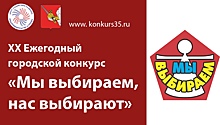 www.konkurs35.ru

XX Ежегодный городской конкурс «Мы выбираем, нас выбирают»

МЫ ВЫБИРАЕМ